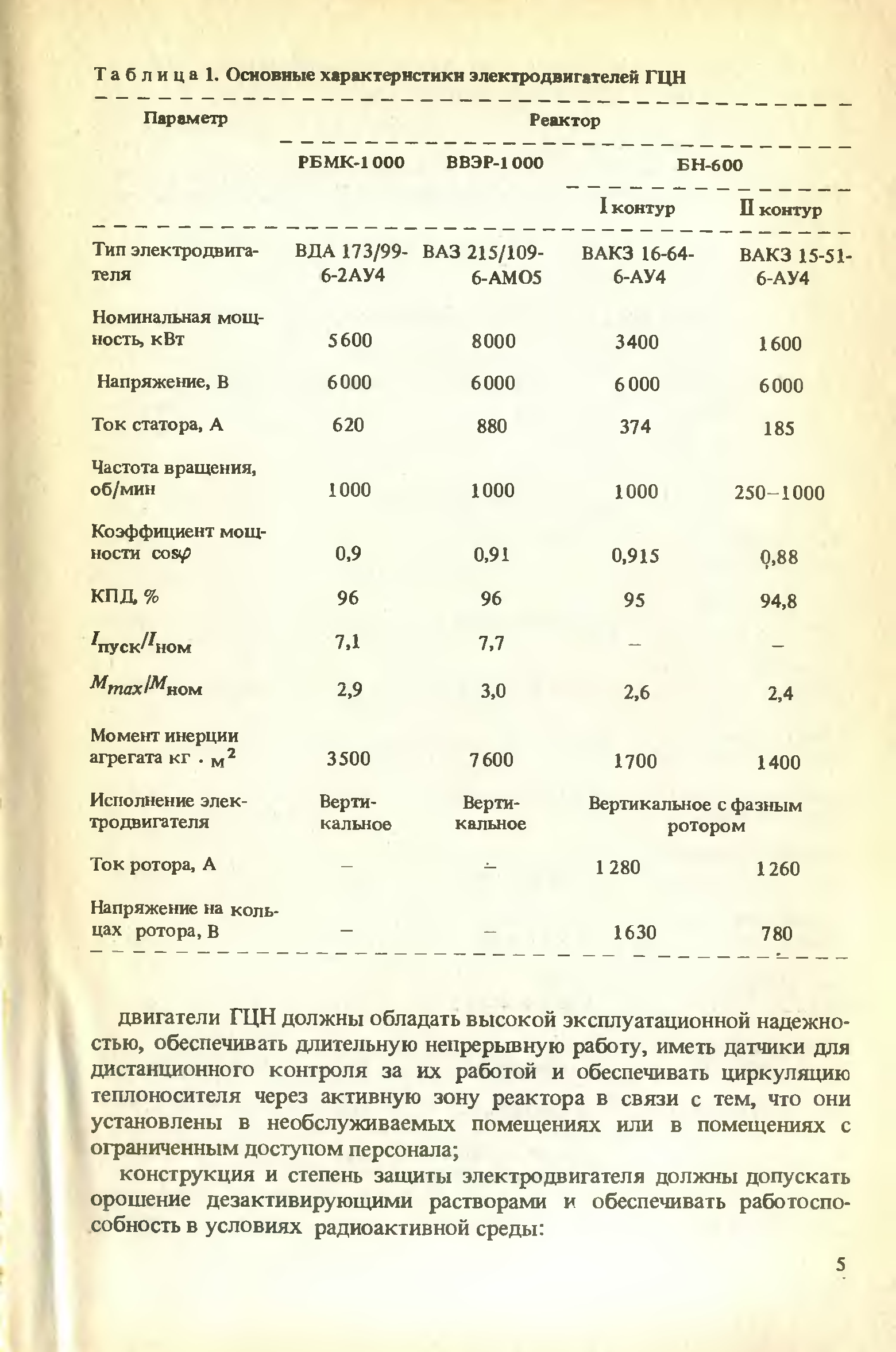 Таблица 1. Основные характеристики электродвигателей ГЦН

| Параметр | Реактор | | | |
|---|---|---|---|---|
| | РБМК-1000 | ВВЭР-1000 | БН-600 | |
| | | | I контур | II контур |
| Тип электродвигателя | ВДА 173/99-6-2АУ4 | ВАЗ 215/109-6-АМО5 | ВАКЗ 16-64-6-АУ4 | ВАКЗ 15-51-6-АУ4 |
| Номинальная мощность, кВт | 5600 | 8000 | 3400 | 1600 |
| Напряжение, В | 6000 | 6000 | 6000 | 6000 |
| Ток статора, А | 620 | 880 | 374 | 185 |
| Частота вращения, об/мин | 1000 | 1000 | 1000 | 250–1000 |
| Коэффициент мощности $\cos\varphi$ | 0,9 | 0,91 | 0,915 | 0,88 |
| КПД, % | 96 | 96 | 95 | 94,8 |
| $I_{пуск}/I_{ном}$ | 7,1 | 7,7 | – | – |
| $M_{max}/M_{ном}$ | 2,9 | 3,0 | 2,6 | 2,4 |
| Момент инерции агрегата кг · м$^2$ | 3500 | 7600 | 1700 | 1400 |
| Исполнение электродвигателя | Вертикальное | Вертикальное | Вертикальное с фазным ротором | |
| Ток ротора, А | – | – | 1280 | 1260 |
| Напряжение на кольцах ротора, В | – | – | 1630 | 780 |

двигатели ГЦН должны обладать высокой эксплуатационной надежностью, обеспечивать длительную непрерывную работу, иметь датчики для дистанционного контроля за их работой и обеспечивать циркуляцию теплоносителя через активную зону реактора в связи с тем, что они установлены в необслуживаемых помещениях или в помещениях с ограниченным доступом персонала;

конструкция и степень защиты электродвигателя должны допускать орошение дезактивирующими растворами и обеспечивать работоспособность в условиях радиоактивной среды:

5